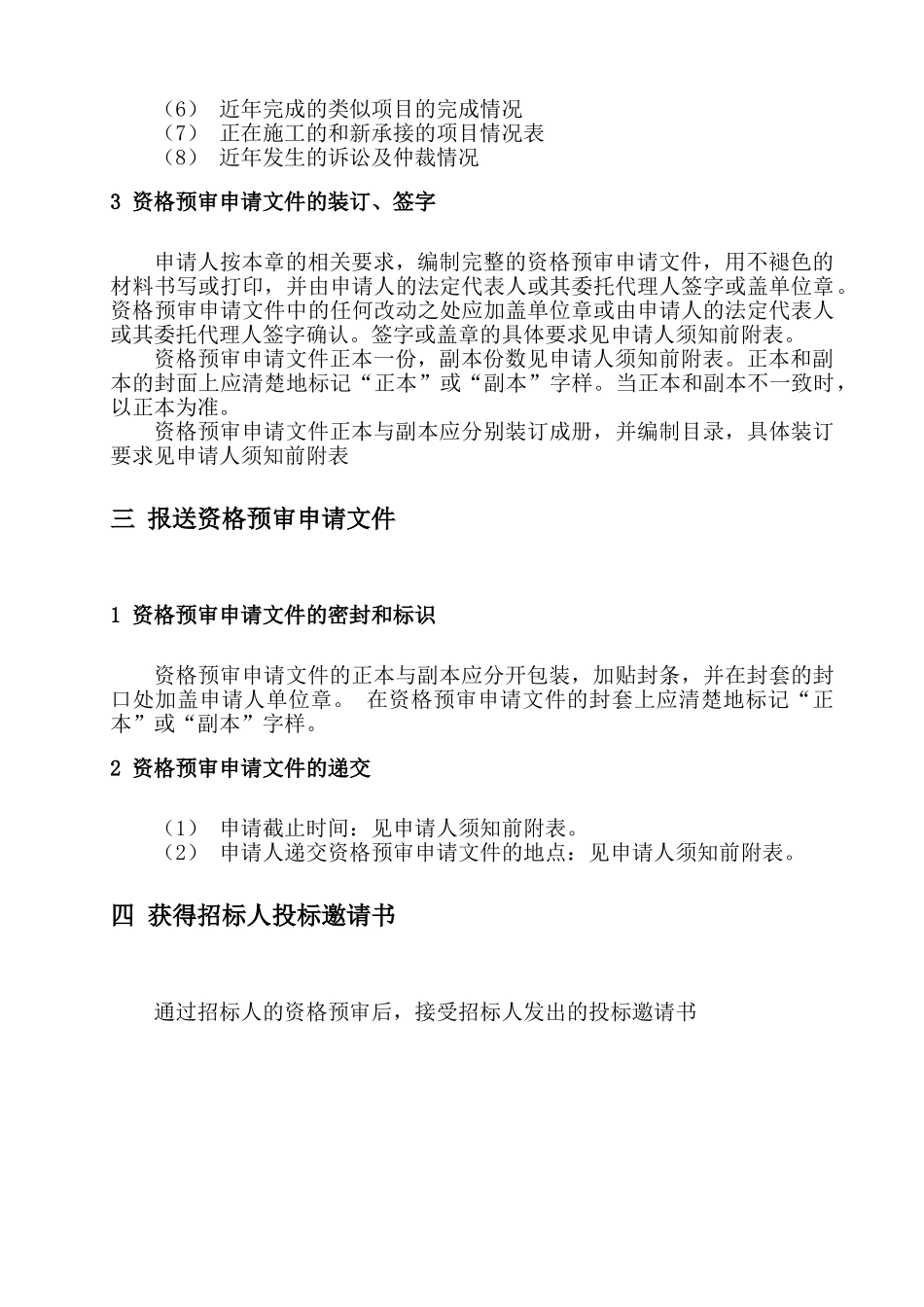 （6） 近年完成的类似项目的完成情况
（7） 正在施工的和新承接的项目情况表
（8） 近年发生的诉讼及仲裁情况

3 资格预审申请文件的装订、签字

申请人按本章的相关要求，编制完整的资格预审申请文件，用不褪色的材料书写或打印，并由申请人的法定代表人或其委托代理人签字或盖单位章。资格预审申请文件中的任何改动之处应加盖单位章或由申请人的法定代表人或其委托代理人签字确认。签字或盖章的具体要求见申请人须知前附表。

资格预审申请文件正本一份，副本份数见申请人须知前附表。正本和副本的封面上应清楚地标记“正本”或“副本”字样。当正本和副本不一致时，以正本为准。

资格预审申请文件正本与副本应分别装订成册，并编制目录，具体装订要求见申请人须知前附表

三 报送资格预审申请文件

1 资格预审申请文件的密封和标识

资格预审申请文件的正本与副本应分开包装，加贴封条，并在封套的封口处加盖申请人单位章。 在资格预审申请文件的封套上应清楚地标记“正本”或“副本”字样。

2 资格预审申请文件的递交

（1） 申请截止时间：见申请人须知前附表。
（2） 申请人递交资格预审申请文件的地点：见申请人须知前附表。

四 获得招标人投标邀请书

通过招标人的资格预审后，接受招标人发出的投标邀请书